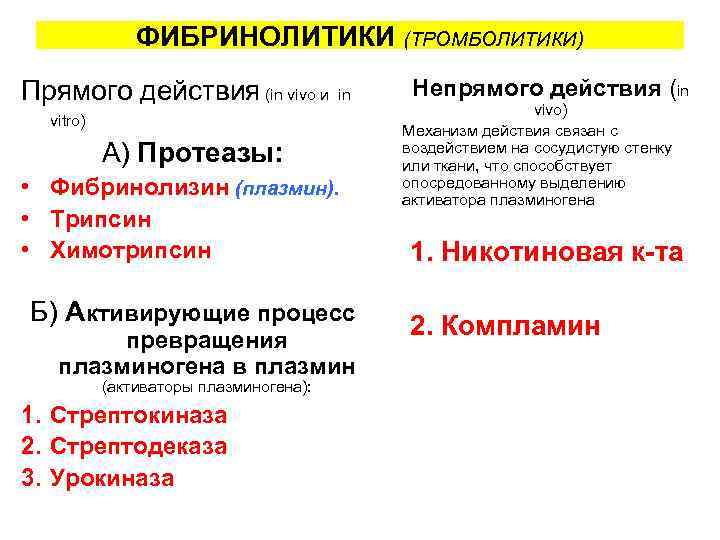 ФИБРИНОЛИТИКИ (ТРОМБОЛИТИКИ)

Прямого действия (in vivo и in vitro)

А) Протеазы:

• Фибринолизин (плазмин).
• Трипсин
• Химотрипсин

Б) Активирующие процесс превращения плазминогена в плазмин (активаторы плазминогена):

1. Стрептокиназа
2. Стрептодеказа
3. Урокиназа

Непрямого действия (in vivo)

Механизм действия связан с воздействием на сосудистую стенку или ткани, что способствует опосредованному выделению активатора плазминогена

1. Никотиновая к-та

2. Компламин